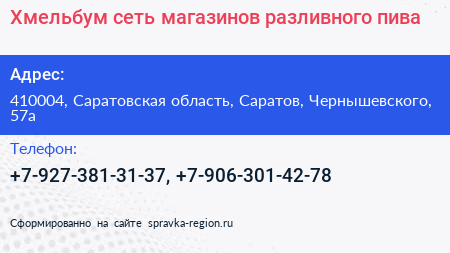 Хмельбум сеть магазинов разливного пива

Адрес:

410004, Саратовская область, Саратов, Чернышевского, 57а

Телефон:

+7-927-381-31-37, +7-906-301-42-78

Сформированно на сайте spravka-region.ru